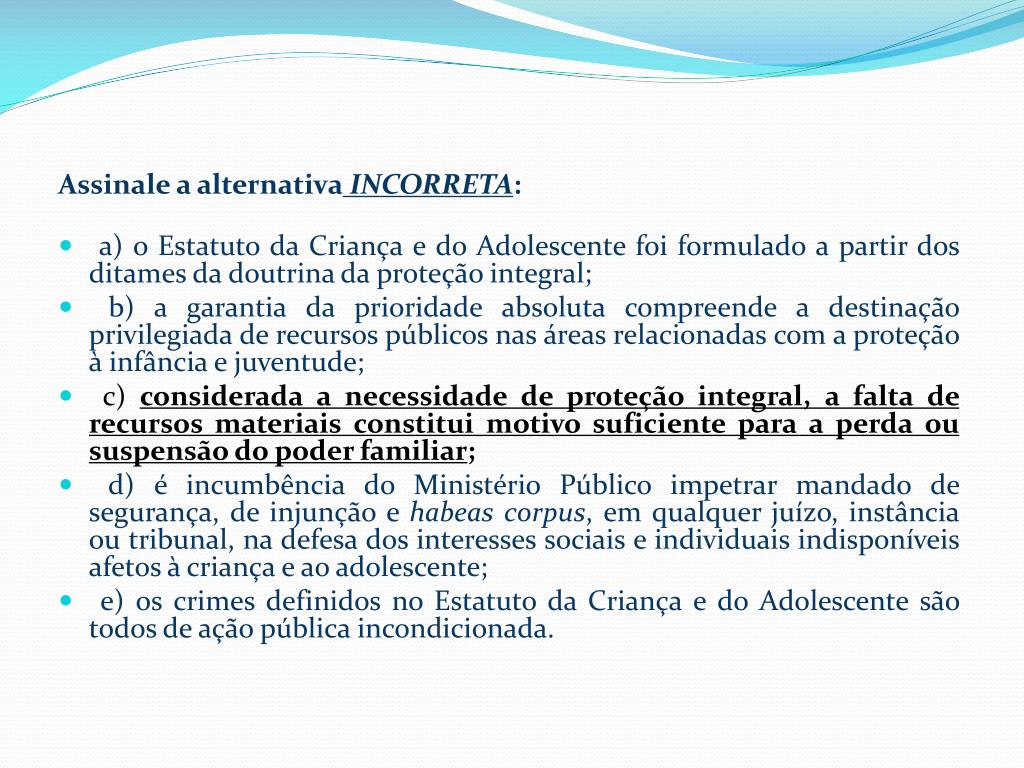 Assinale a alternativa INCORRETA:

a) o Estatuto da Criança e do Adolescente foi formulado a partir dos ditames da doutrina da proteção integral;

b) a garantia da prioridade absoluta compreende a destinação privilegiada de recursos públicos nas áreas relacionadas com a proteção à infância e juventude;

c) considerada a necessidade de proteção integral, a falta de recursos materiais constitui motivo suficiente para a perda ou suspensão do poder familiar;

d) é incumbência do Ministério Público impetrar mandado de segurança, de injunção e habeas corpus, em qualquer juízo, instância ou tribunal, na defesa dos interesses sociais e individuais indisponíveis afetos à criança e ao adolescente;

e) os crimes definidos no Estatuto da Criança e do Adolescente são todos de ação pública incondicionada.